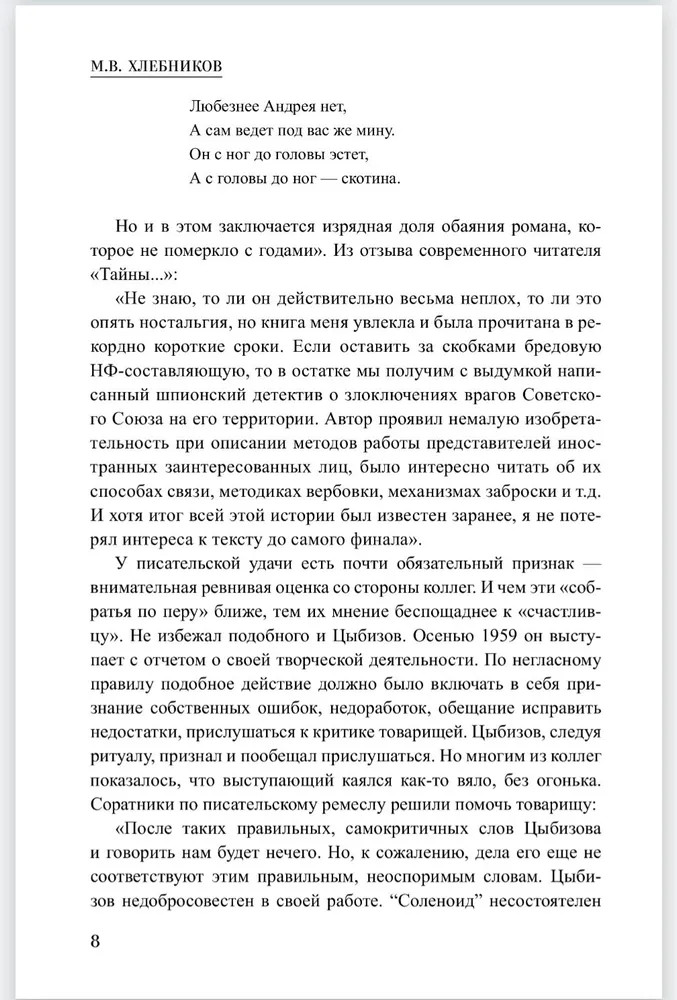 М.В. ХЛЕБНИКОВ

Любезнее Андрея нет,
А сам ведет под вас же мину.
Он с ног до головы эстет,
А с головы до ног — скотина.

Но и в этом заключается изрядная доля обаяния романа, которое не померкло с годами». Из отзыва современного читателя «Тайны...»:

«Не знаю, то ли он действительно весьма неплох, то ли это опять ностальгия, но книга меня увлекла и была прочитана в рекордно короткие сроки. Если оставить за скобками бредовую НФ-составляющую, то в остатке мы получим с выдумкой написанный шпионский детектив о злоключениях врагов Советского Союза на его территории. Автор проявил немалую изобретательность при описании методов работы представителей иностранных заинтересованных лиц, было интересно читать об их способах связи, методиках вербовки, механизмах заброски и т.д. И хотя итог всей этой истории был известен заранее, я не потерял интереса к тексту до самого финала».

У писательской удачи есть почти обязательный признак — внимательная ревнивая оценка со стороны коллег. И чем эти «собратья по перу» ближе, тем их мнение беспощаднее к «счастливцу». Не избежал подобного и Цыбизов. Осенью 1959 он выступает с отчетом о своей творческой деятельности. По негласному правилу подобное действие должно было включать в себя признание собственных ошибок, недоработок, обещание исправить недостатки, прислушаться к критике товарищей. Цыбизов, следуя ритуалу, признал и пообещал прислушаться. Но многим из коллег показалось, что выступающий каялся как-то вяло, без огонька. Соратники по писательскому ремеслу решили помочь товарищу:

«После таких правильных, самокритичных слов Цыбизова и говорить нам будет нечего. Но, к сожалению, дела его еще не соответствуют этим правильным, неоспоримым словам. Цыбизов недобросовестен в своей работе. “Соленоид” несостоятелен

8